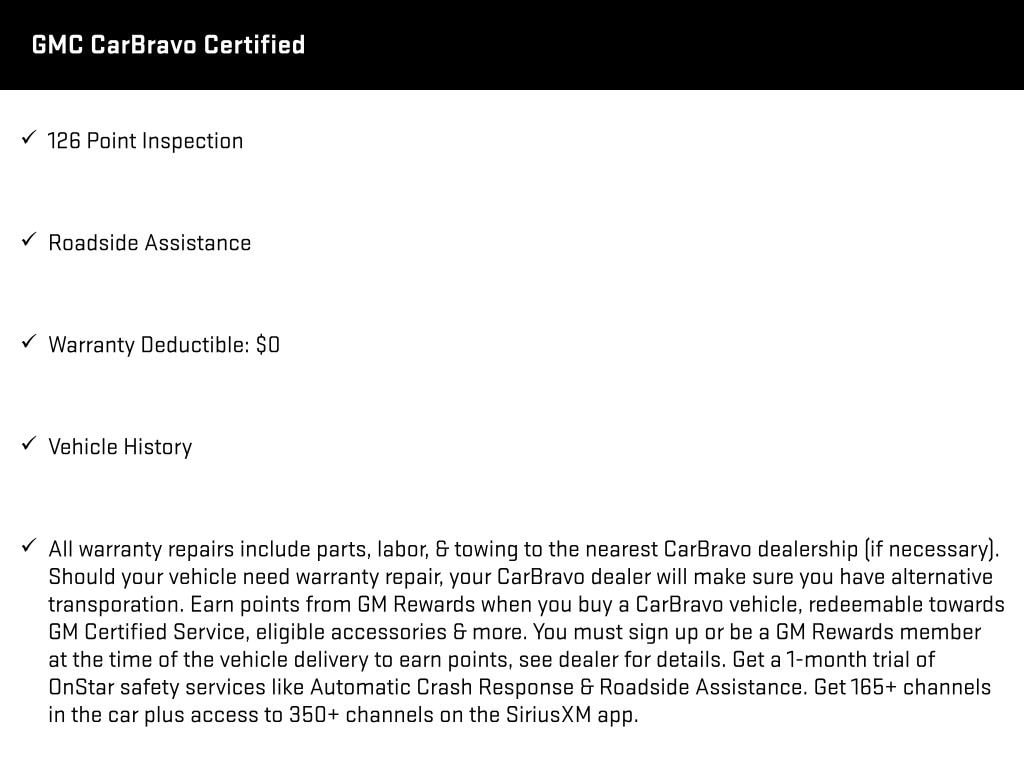 GMC CarBravo Certified

✓ 126 Point Inspection

✓ Roadside Assistance

✓ Warranty Deductible: $0

✓ Vehicle History

✓ All warranty repairs include parts, labor, & towing to the nearest CarBravo dealership (if necessary). Should your vehicle need warranty repair, your CarBravo dealer will make sure you have alternative transporation. Earn points from GM Rewards when you buy a CarBravo vehicle, redeemable towards GM Certified Service, eligible accessories & more. You must sign up or be a GM Rewards member at the time of the vehicle delivery to earn points, see dealer for details. Get a 1-month trial of OnStar safety services like Automatic Crash Response & Roadside Assistance. Get 165+ channels in the car plus access to 350+ channels on the SiriusXM app.